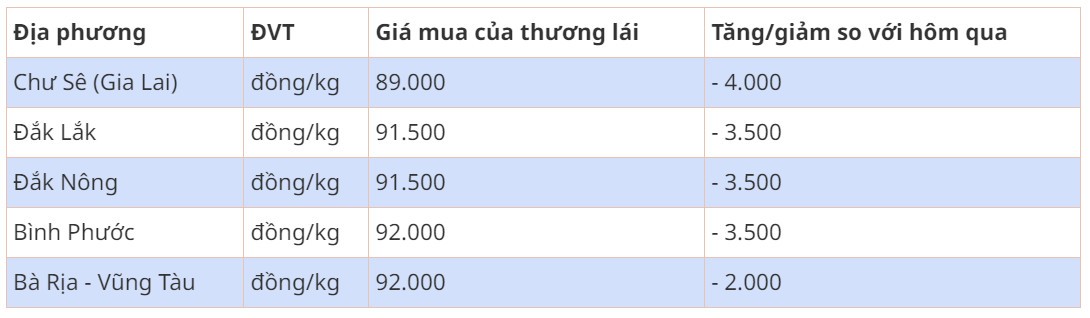 | Địa phương | ĐVT | Giá mua của thương lái | Tăng/giảm so với hôm qua |
|---|---|---|---|
| Chư Sê (Gia Lai) | đồng/kg | 89.000 | - 4.000 |
| Đắk Lắk | đồng/kg | 91.500 | - 3.500 |
| Đắk Nông | đồng/kg | 91.500 | - 3.500 |
| Bình Phước | đồng/kg | 92.000 | - 3.500 |
| Bà Rịa - Vũng Tàu | đồng/kg | 92.000 | - 2.000 |